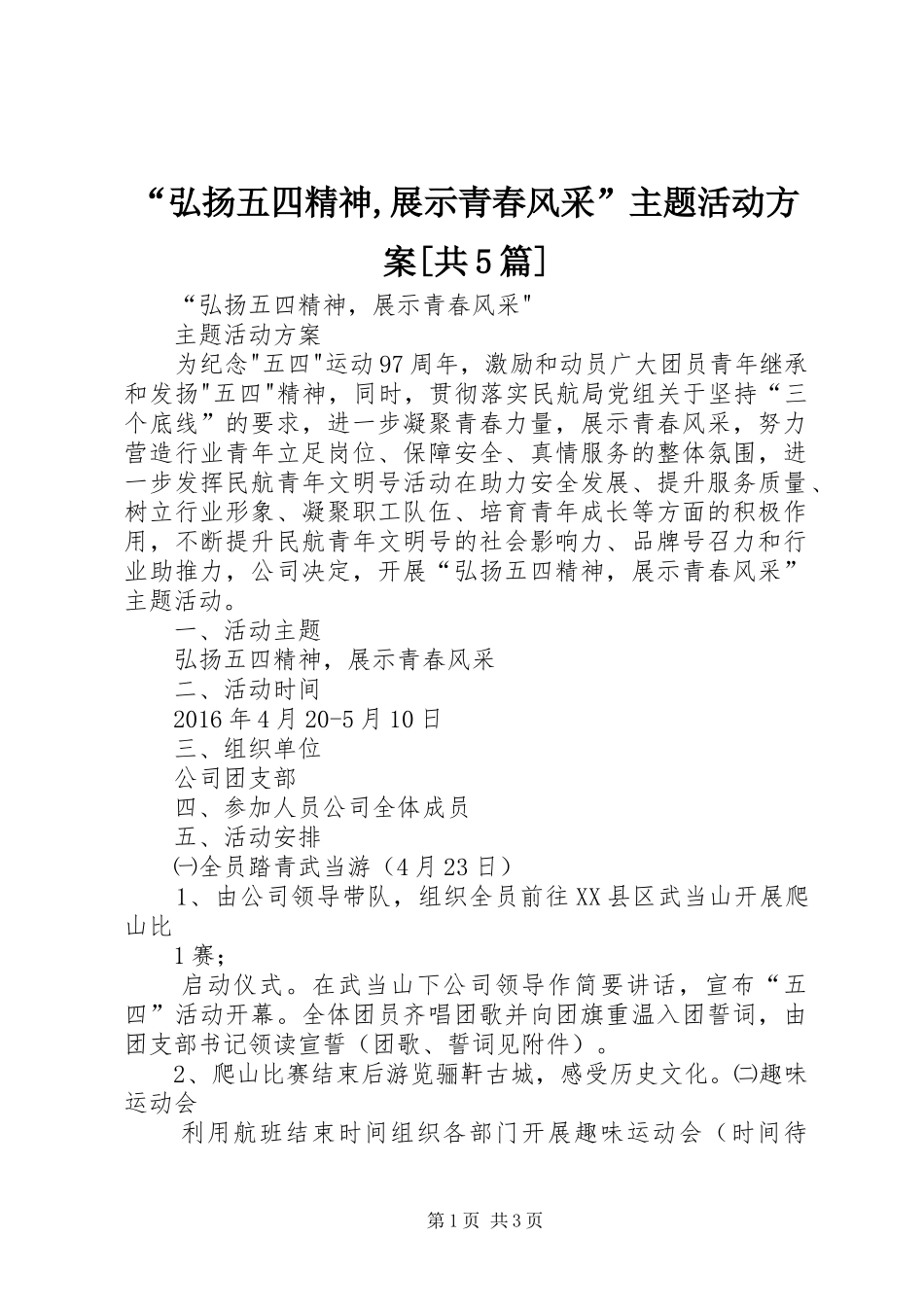 “弘扬五四精神,展示青春风采”主题活动方案[共5篇]

“弘扬五四精神，展示青春风采"

主题活动方案

为纪念"五四"运动97周年，激励和动员广大团员青年继承和发扬"五四"精神，同时，贯彻落实民航局党组关于坚持“三个底线”的要求，进一步凝聚青春力量，展示青春风采，努力营造行业青年立足岗位、保障安全、真情服务的整体氛围，进一步发挥民航青年文明号活动在助力安全发展、提升服务质量、树立行业形象、凝聚职工队伍、培育青年成长等方面的积极作用，不断提升民航青年文明号的社会影响力、品牌号召力和行业助推力，公司决定，开展“弘扬五四精神，展示青春风采”主题活动。

一、活动主题

弘扬五四精神，展示青春风采

二、活动时间

2016年4月20-5月10日

三、组织单位

公司团支部

四、参加人员公司全体成员

五、活动安排

㈠全员踏青武当游（4月23日）

1、由公司领导带队，组织全员前往XX县区武当山开展爬山比

1赛；

启动仪式。在武当山下公司领导作简要讲话，宣布“五四”活动开幕。全体团员齐唱团歌并向团旗重温入团誓词，由团支部书记领读宣誓（团歌、誓词见附件）。

2、爬山比赛结束后游览骊靬古城，感受历史文化。㈡趣味运动会

利用航班结束时间组织各部门开展趣味运动会（时间待

第1页 共3页